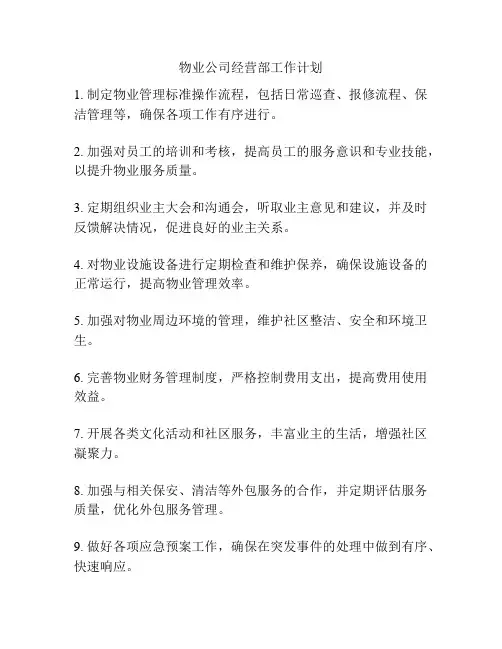 物业公司经营部工作计划

1. 制定物业管理标准操作流程，包括日常巡查、报修流程、保洁管理等，确保各项工作有序进行。

2. 加强对员工的培训和考核，提高员工的服务意识和专业技能，以提升物业服务质量。

3. 定期组织业主大会和沟通会，听取业主意见和建议，并及时反馈解决情况，促进良好的业主关系。

4. 对物业设施设备进行定期检查和维护保养，确保设施设备的正常运行，提高物业管理效率。

5. 加强对物业周边环境的管理，维护社区整洁、安全和环境卫生。

6. 完善物业财务管理制度，严格控制费用支出，提高费用使用效益。

7. 开展各类文化活动和社区服务，丰富业主的生活，增强社区凝聚力。

8. 加强与相关保安、清洁等外包服务的合作，并定期评估服务质量，优化外包服务管理。

9. 做好各项应急预案工作，确保在突发事件的处理中做到有序、快速响应。